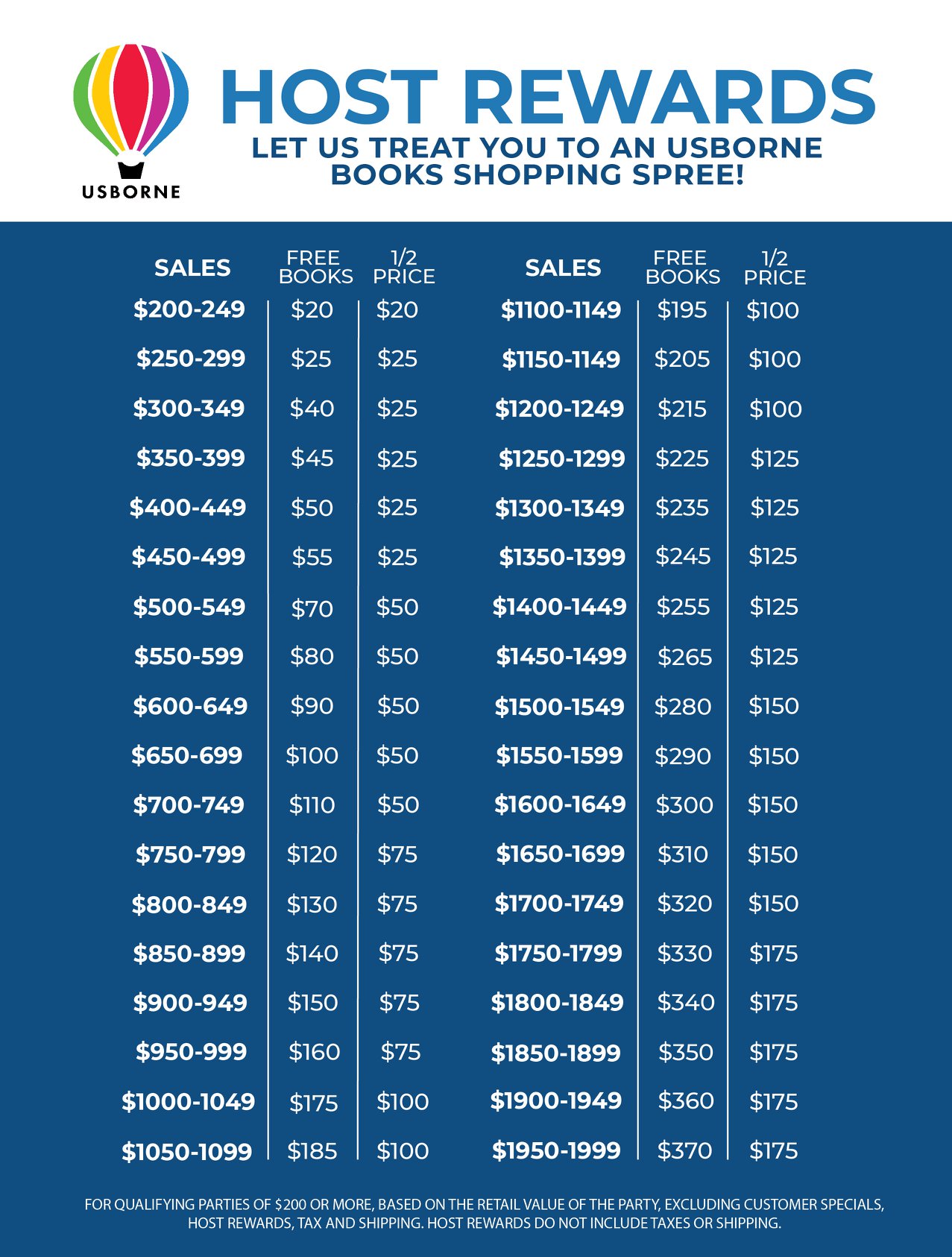 USBORNE

HOST REWARDS

LET US TREAT YOU TO AN USBORNE BOOKS SHOPPING SPREE!

| SALES | FREE BOOKS | 1/2 PRICE |
|---|---|---|
| \$200-249 | \$20 | \$20 |
| \$250-299 | \$25 | \$25 |
| \$300-349 | \$40 | \$25 |
| \$350-399 | \$45 | \$25 |
| \$400-449 | \$50 | \$25 |
| \$450-499 | \$55 | \$25 |
| \$500-549 | \$70 | \$50 |
| \$550-599 | \$80 | \$50 |
| \$600-649 | \$90 | \$50 |
| \$650-699 | \$100 | \$50 |
| \$700-749 | \$110 | \$50 |
| \$750-799 | \$120 | \$75 |
| \$800-849 | \$130 | \$75 |
| \$850-899 | \$140 | \$75 |
| \$900-949 | \$150 | \$75 |
| \$950-999 | \$160 | \$75 |
| \$1000-1049 | \$175 | \$100 |
| \$1050-1099 | \$185 | \$100 |

| SALES | FREE BOOKS | 1/2 PRICE |
|---|---|---|
| \$1100-1149 | \$195 | \$100 |
| \$1150-1149 | \$205 | \$100 |
| \$1200-1249 | \$215 | \$100 |
| \$1250-1299 | \$225 | \$125 |
| \$1300-1349 | \$235 | \$125 |
| \$1350-1399 | \$245 | \$125 |
| \$1400-1449 | \$255 | \$125 |
| \$1450-1499 | \$265 | \$125 |
| \$1500-1549 | \$280 | \$150 |
| \$1550-1599 | \$290 | \$150 |
| \$1600-1649 | \$300 | \$150 |
| \$1650-1699 | \$310 | \$150 |
| \$1700-1749 | \$320 | \$150 |
| \$1750-1799 | \$330 | \$175 |
| \$1800-1849 | \$340 | \$175 |
| \$1850-1899 | \$350 | \$175 |
| \$1900-1949 | \$360 | \$175 |
| \$1950-1999 | \$370 | \$175 |

FOR QUALIFYING PARTIES OF \$200 OR MORE, BASED ON THE RETAIL VALUE OF THE PARTY, EXCLUDING CUSTOMER SPECIALS, HOST REWARDS, TAX AND SHIPPING. HOST REWARDS DO NOT INCLUDE TAXES OR SHIPPING.